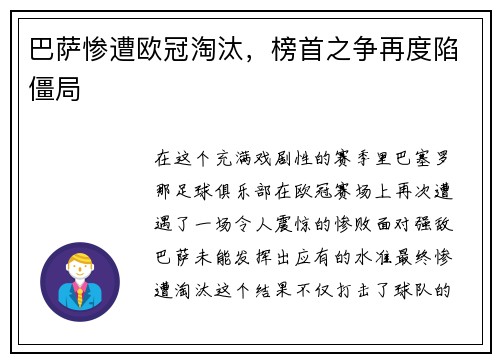 巴萨惨遭欧冠淘汰，榜首之争再度陷僵局

在这个充满戏剧性的赛季里巴塞罗那足球俱乐部在欧冠赛场上再次遭遇了一场令人震惊的惨败面对强敌巴萨未能发挥出应有的水准最终惨遭淘汰这个结果不仅打击了球队的